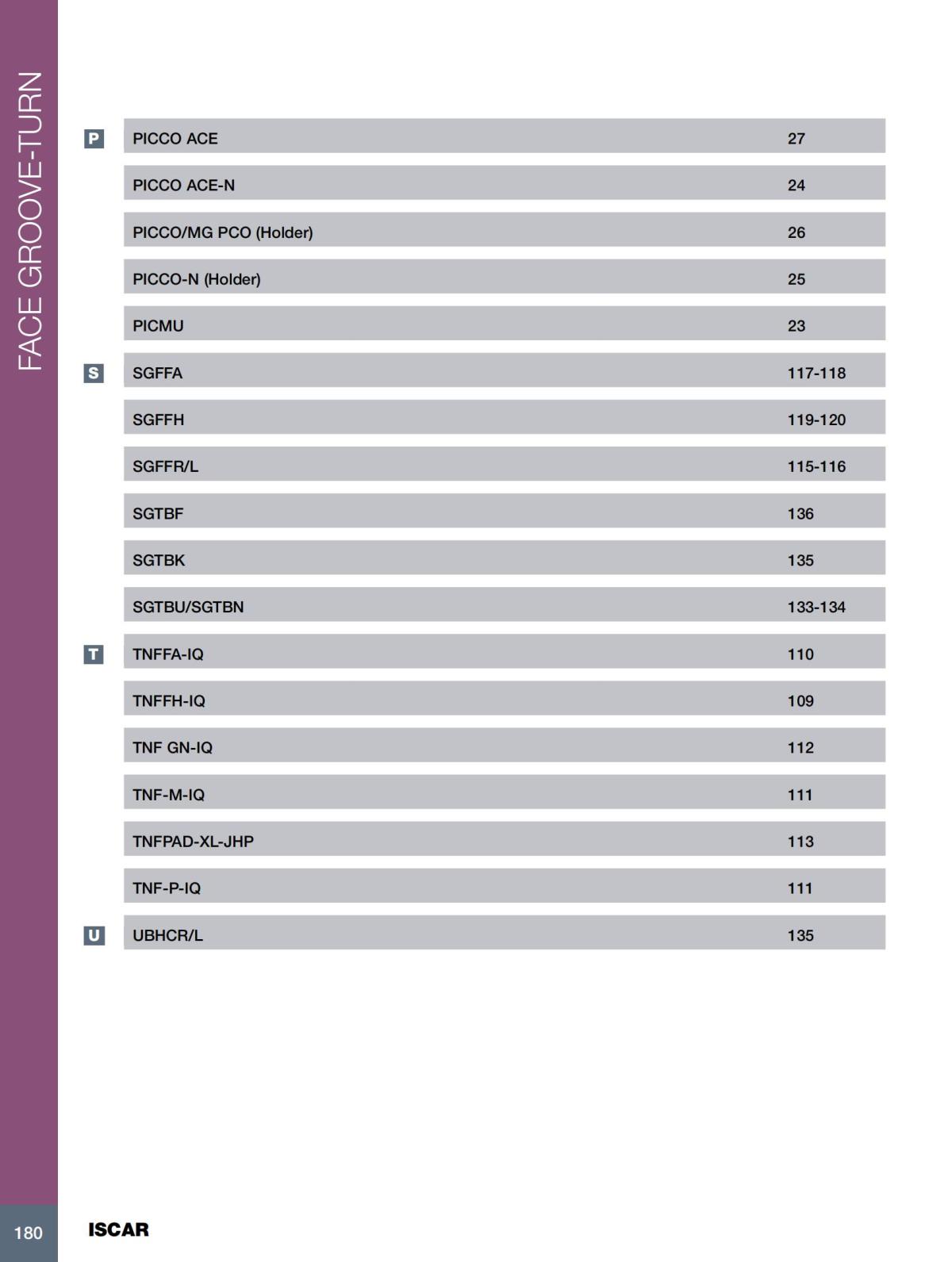 FACE GROOVE-TURN

| | | |
|---|---|---|
| P | PICCO ACE | 27 |
| | PICCO ACE-N | 24 |
| | PICCO/MG PCO (Holder) | 26 |
| | PICCO-N (Holder) | 25 |
| | PICMU | 23 |
| S | SGFFA | 117-118 |
| | SGFFH | 119-120 |
| | SGFFR/L | 115-116 |
| | SGTBF | 136 |
| | SGTBK | 135 |
| | SGTBU/SGTBN | 133-134 |
| T | TNFFA-IQ | 110 |
| | TNFFH-IQ | 109 |
| | TNF GN-IQ | 112 |
| | TNF-M-IQ | 111 |
| | TNFPAD-XL-JHP | 113 |
| | TNF-P-IQ | 111 |
| U | UBHCR/L | 135 |

180 ISCAR